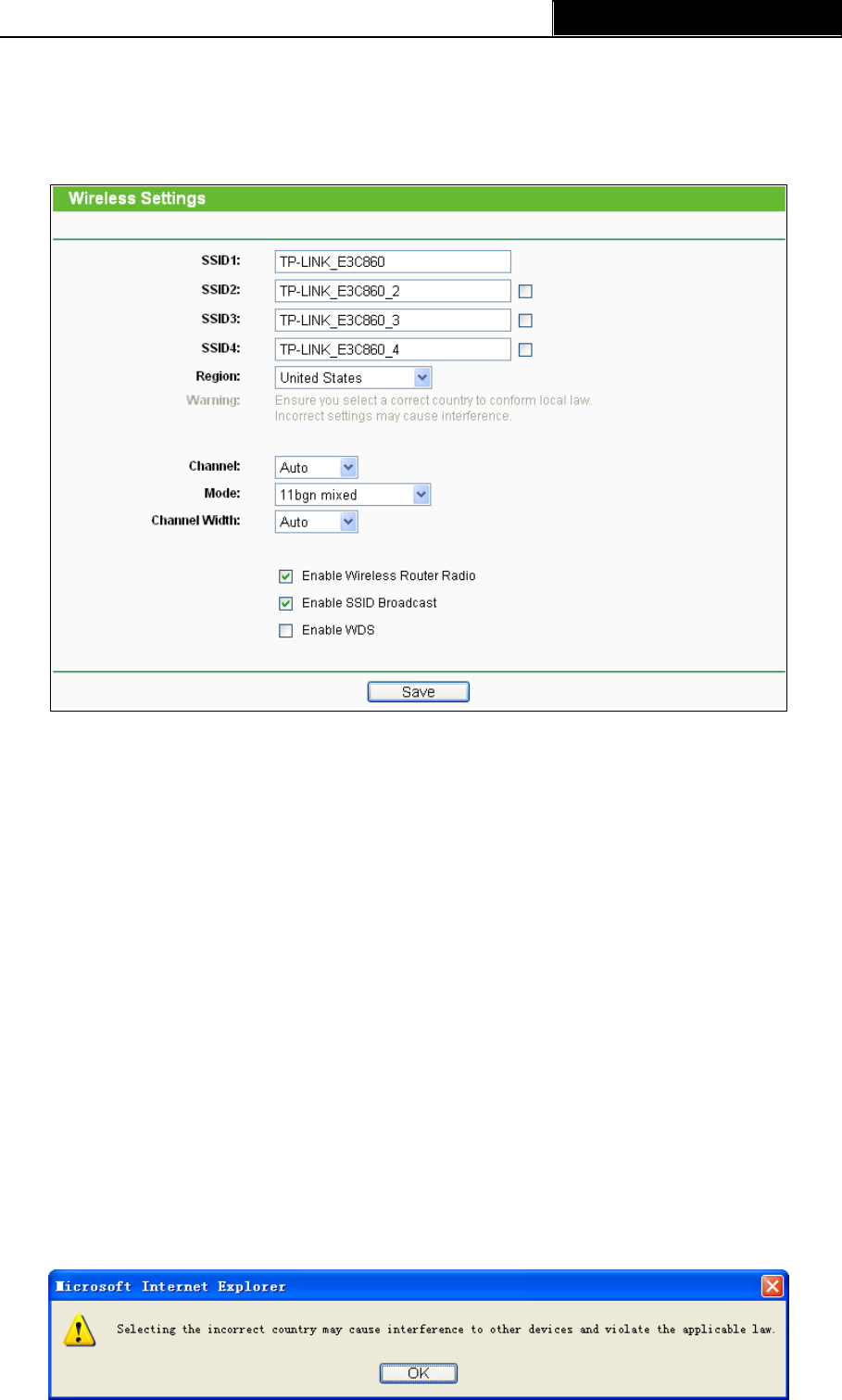 Wireless Settings

SSID1: TP-LINK_E3C860

SSID2: TP-LINK_E3C860_2

SSID3: TP-LINK_E3C860_3

SSID4: TP-LINK_E3C860_4

Region: United States

Warning: Ensure you select a correct country to conform local law. Incorrect settings may cause interference.

Channel: Auto

Mode: 11bgn mixed

Channel Width: Auto

Enable Wireless Router Radio

Enable SSID Broadcast

Enable WDS

Save

Microsoft Internet Explorer

Selecting the incorrect country may cause interference to other devices and violate the applicable law.

OK